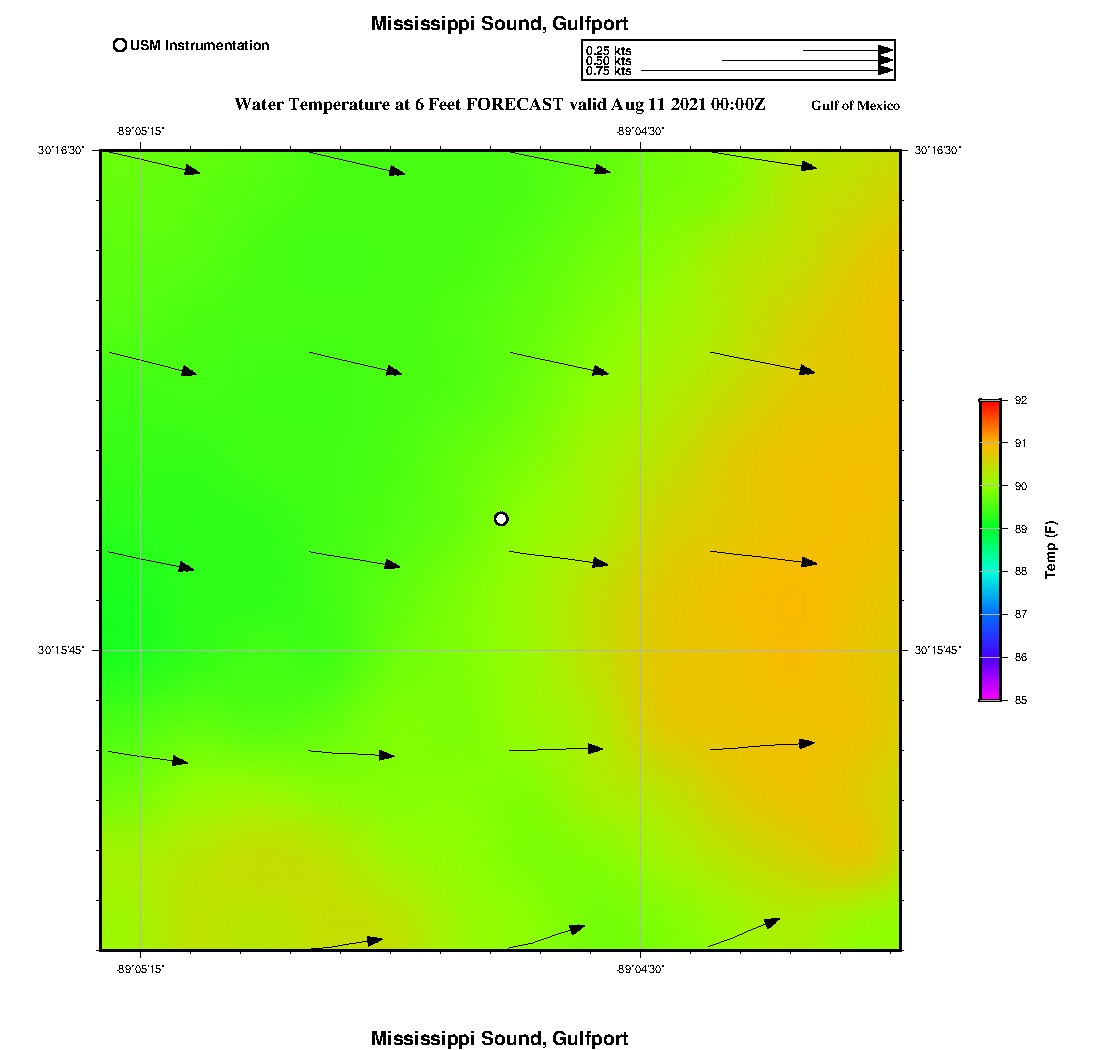 Mississippi Sound, Gulfport

USM Instrumentation

0.25 kts
0.50 kts
0.75 kts

Water Temperature at 6 Feet FORECAST valid Aug 11 2021 00:00Z

Gulf of Mexico

-89°05'15"

-89°04'30"

30°16'30"

30°16'30"

30°15'45"

30°15'45"

-89°05'15"

-89°04'30"

92
91
90
89
88
87
86
85

Temp (F)

Mississippi Sound, Gulfport